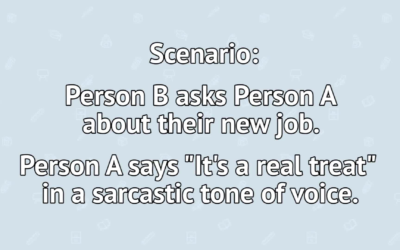 Scenario:

Person B asks Person A about their new job.

Person A says "It's a real treat" in a sarcastic tone of voice.